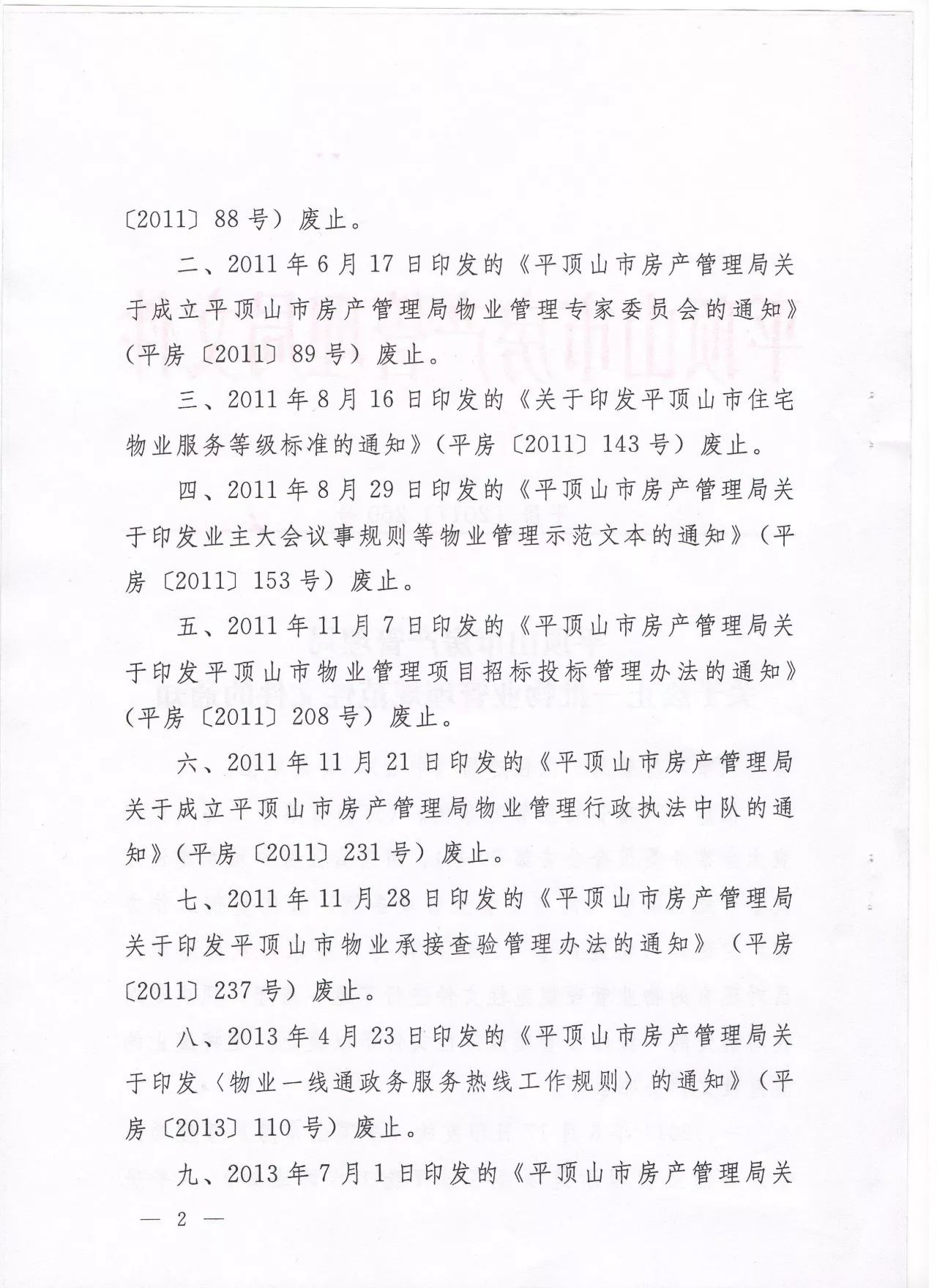 〔2011〕88号）废止。

二、2011年6月17日印发的《平顶山市房产管理局关于成立平顶山市房产管理局物业管理专家委员会的通知》（平房〔2011〕89号）废止。

三、2011年8月16日印发的《关于印发平顶山市住宅物业服务等级标准的通知》（平房〔2011〕143号）废止。

四、2011年8月29日印发的《平顶山市房产管理局关于印发业主大会议事规则等物业管理示范文本的通知》（平房〔2011〕153号）废止。

五、2011年11月7日印发的《平顶山市房产管理局关于印发平顶山市物业管理项目招标投标管理办法的通知》（平房〔2011〕208号）废止。

六、2011年11月21日印发的《平顶山市房产管理局关于成立平顶山市房产管理局物业管理行政执法中队的通知》（平房〔2011〕231号）废止。

七、2011年11月28日印发的《平顶山市房产管理局关于印发平顶山市物业承接查验管理办法的通知》（平房〔2011〕237号）废止。

八、2013年4月23日印发的《平顶山市房产管理局关于印发〈物业一线通政务服务热线工作规则〉的通知》（平房〔2013〕110号）废止。

九、2013年7月1日印发的《平顶山市房产管理局关

— 2 —